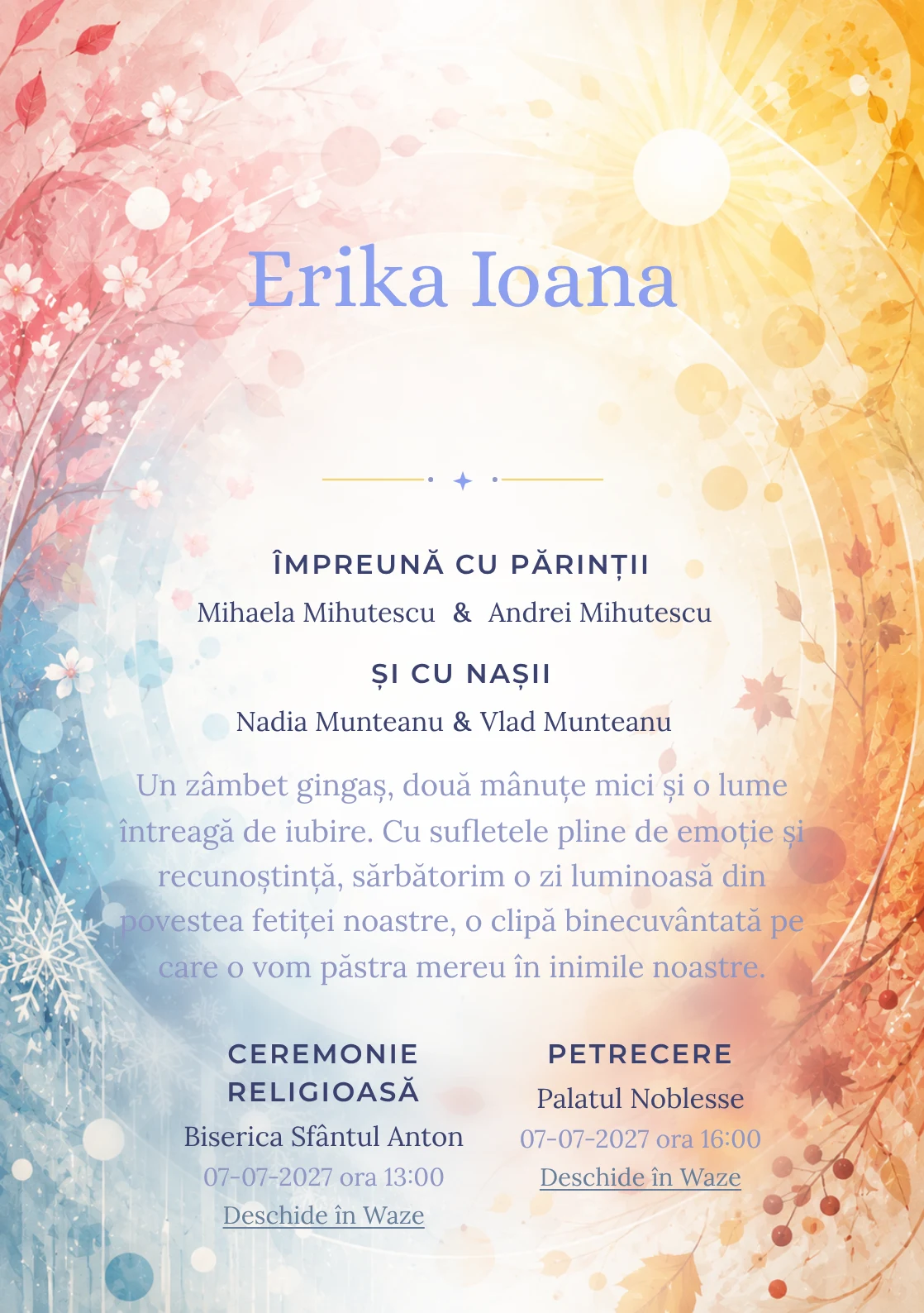 Erika Ioana

ÎMPREUNĂ CU PĂRINȚII

Mihaela Mihutescu & Andrei Mihutescu

ȘI CU NAȘII

Nadia Munteanu & Vlad Munteanu

Un zâmbet gingaș, două mânuțe mici și o lume întreagă de iubire. Cu sufletele pline de emoție și recunoștință, sărbătorim o zi luminoasă din povestea fetiței noastre, o clipă binecuvântată pe care o vom păstra mereu în inimile noastre.

CEREMONIE RELIGIOASĂ

Biserica Sfântul Anton

07-07-2027 ora 13:00

Deschide în Waze

PETRECERE

Palatul Noblesse

07-07-2027 ora 16:00

Deschide în Waze